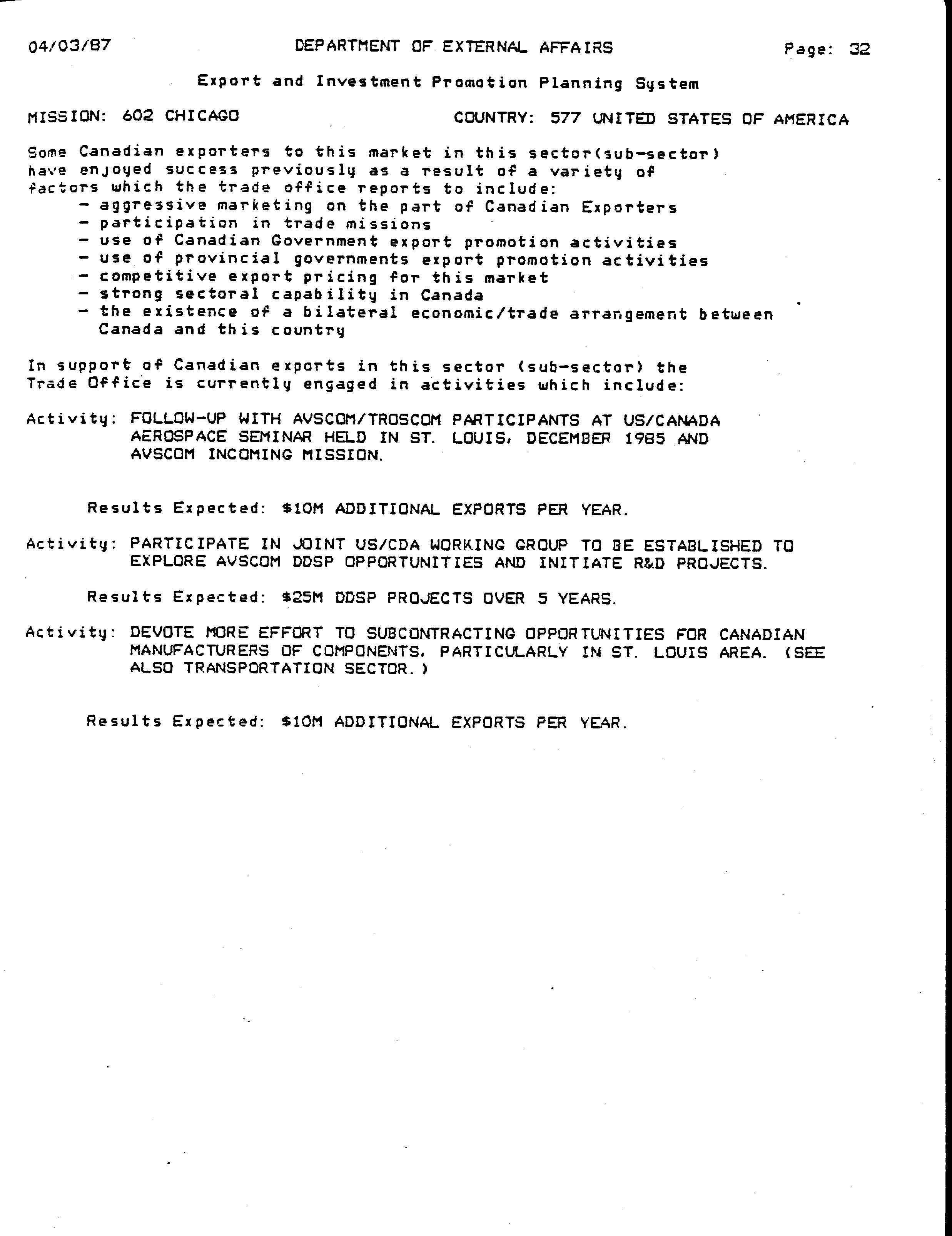 04/03/87 DEPARTMENT OF EXTERNAL AFFAIRS Page: 32

Export and Investment Promotion Planning System

MISSION: 602 CHICAGO COUNTRY: 577 UNITED STATES OF AMERICA

Some Canadian exporters to this market in this sector(sub-sector) have enjoyed success previously as a result of a variety of factors which the trade office reports to include:
- aggressive marketing on the part of Canadian Exporters
- participation in trade missions
- use of Canadian Government export promotion activities
- use of provincial governments export promotion activities
- competitive export pricing for this market
- strong sectoral capability in Canada
- the existence of a bilateral economic/trade arrangement between Canada and this country

In support of Canadian exports in this sector (sub-sector) the Trade Office is currently engaged in activities which include:

Activity: FOLLOW-UP WITH AVSCOM/TROSCOM PARTICIPANTS AT US/CANADA AEROSPACE SEMINAR HELD IN ST. LOUIS, DECEMBER 1985 AND AVSCOM INCOMING MISSION.

Results Expected: $10M ADDITIONAL EXPORTS PER YEAR.

Activity: PARTICIPATE IN JOINT US/CDA WORKING GROUP TO BE ESTABLISHED TO EXPLORE AVSCOM DDSP OPPORTUNITIES AND INITIATE R&D PROJECTS.

Results Expected: $25M DDSP PROJECTS OVER 5 YEARS.

Activity: DEVOTE MORE EFFORT TO SUBCONTRACTING OPPORTUNITIES FOR CANADIAN MANUFACTURERS OF COMPONENTS, PARTICULARLY IN ST. LOUIS AREA. (SEE ALSO TRANSPORTATION SECTOR.)

Results Expected: $10M ADDITIONAL EXPORTS PER YEAR.